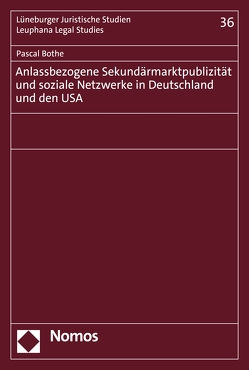 Lüneburger Juristische Studien
Leuphana Legal Studies

36

Pascal Bothe

Anlassbezogene Sekundärmarktpublizität und soziale Netzwerke in Deutschland und den USA

Nomos